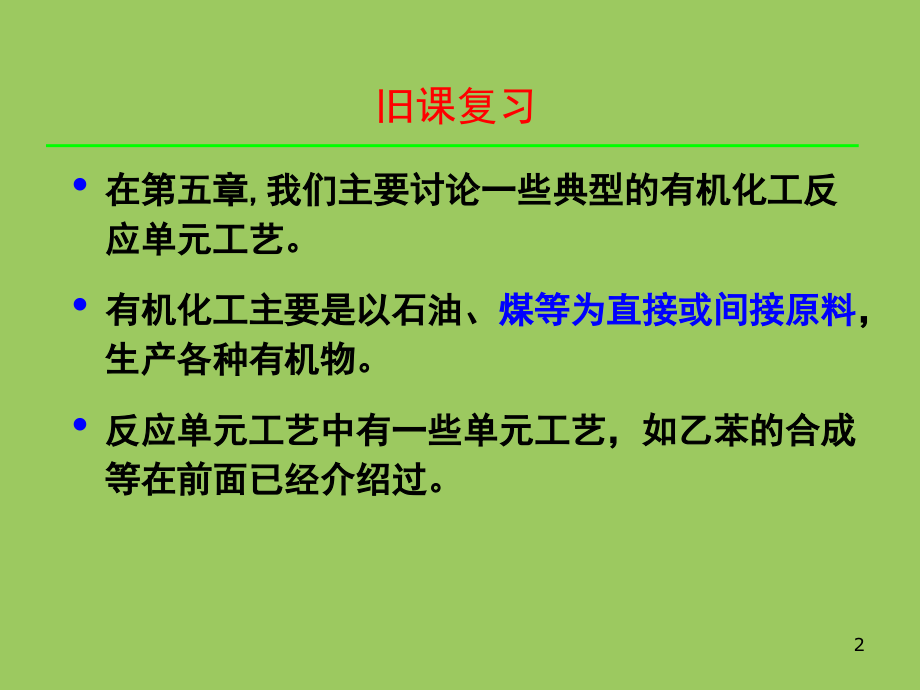 旧课复习

• 在第五章, 我们主要讨论一些典型的有机化工反应单元工艺。

• 有机化工主要是以石油、煤等为直接或间接原料，生产各种有机物。

• 反应单元工艺中有一些单元工艺，如乙苯的合成等在前面已经介绍过。

2